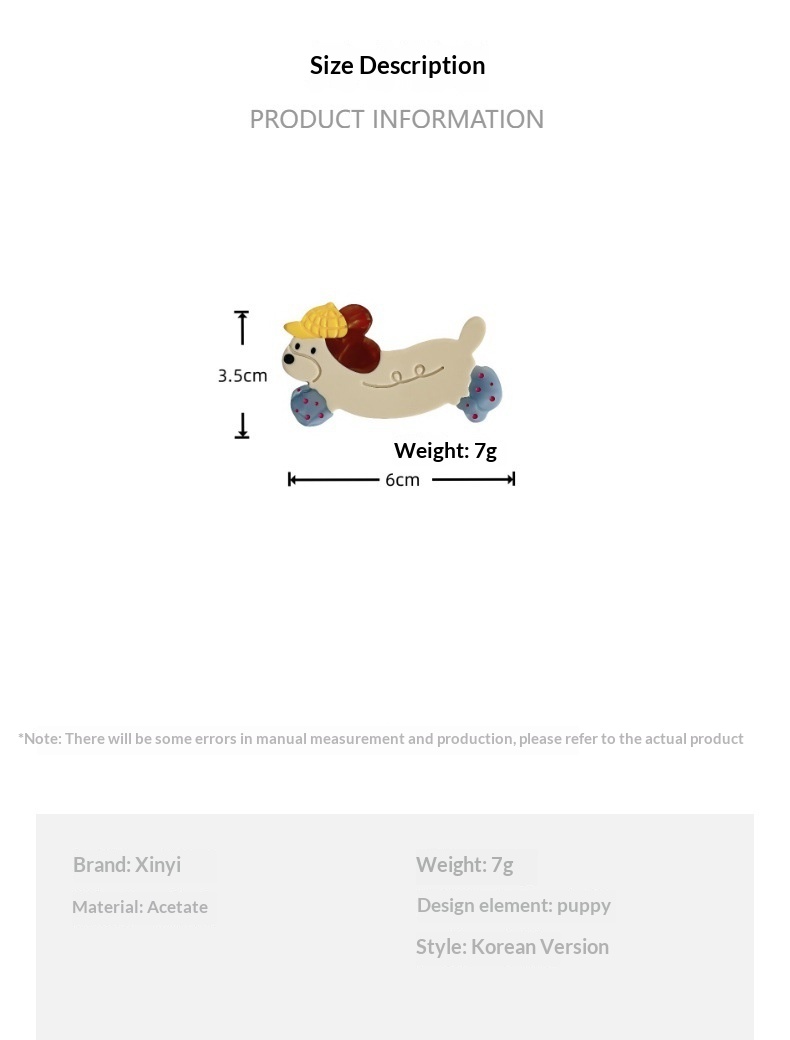 Size Description

PRODUCT INFORMATION

3.5cm

Weight: 7g

6cm

*Note: There will be some errors in manual measurement and production, please refer to the actual product

Brand: Xinyi

Material: Acetate

Weight: 7g

Design element: puppy

Style: Korean Version